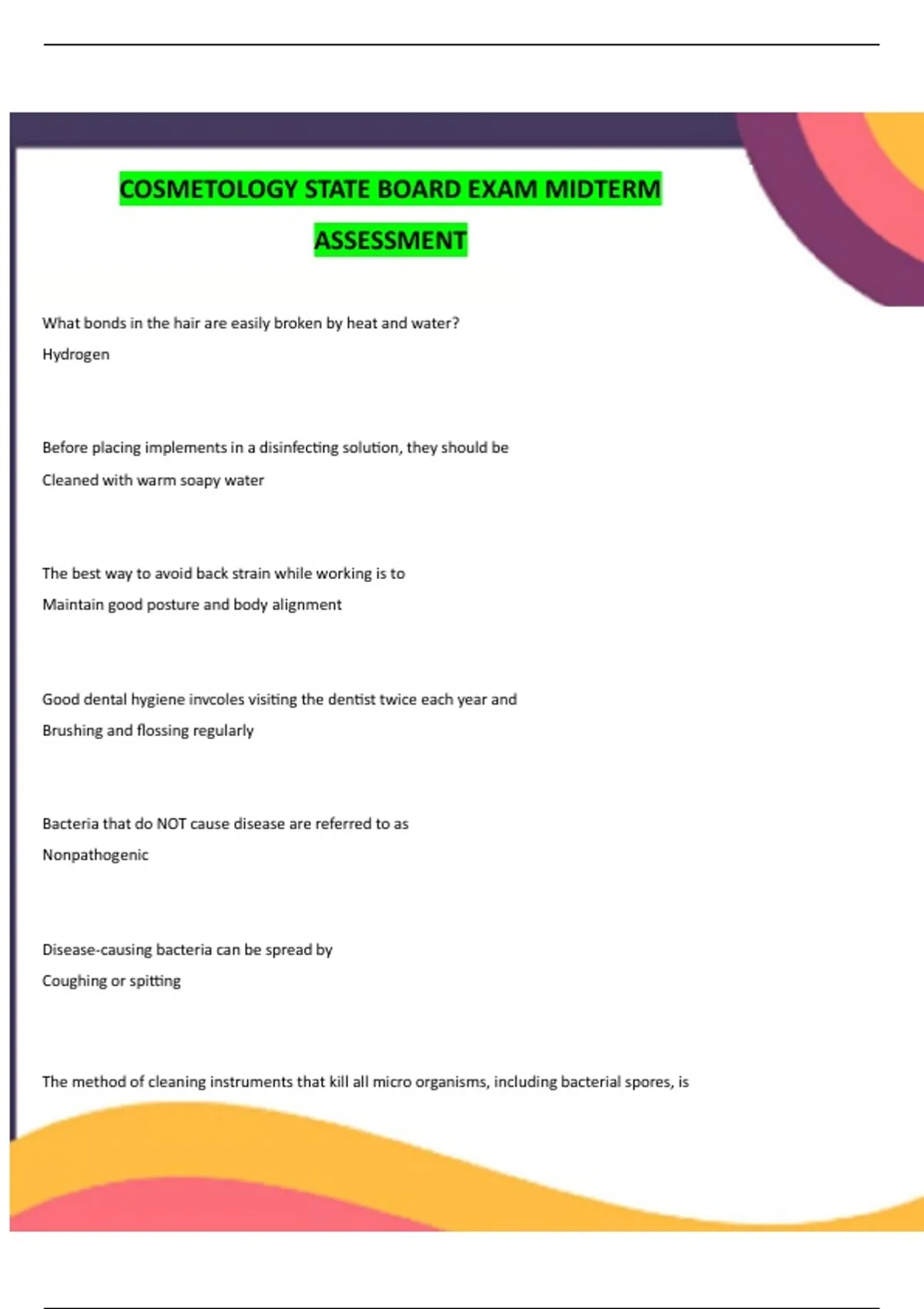 COSMETOLOGY STATE BOARD EXAM MIDTERM ASSESSMENT

What bonds in the hair are easily broken by heat and water?

Hydrogen

Before placing implements in a disinfecting solution, they should be

Cleaned with warm soapy water

The best way to avoid back strain while working is to

Maintain good posture and body alignment

Good dental hygiene invcoles visiting the dentist twice each year and

Brushing and flossing regularly

Bacteria that do NOT cause disease are referred to as

Nonpathogenic

Disease-causing bacteria can be spread by

Coughing or spitting

The method of cleaning instruments that kill all micro organisms, including bacterial spores, is